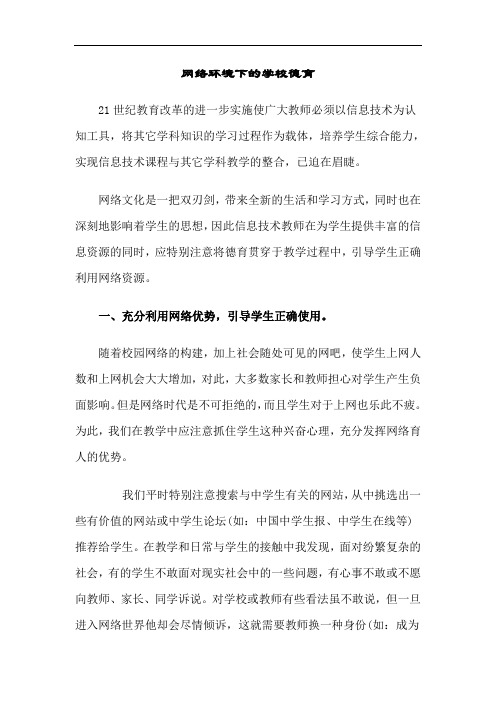 网络环境下的学校德育

21 世纪教育改革的进一步实施使广大教师必须以信息技术为认知工具，将其它学科知识的学习过程作为载体，培养学生综合能力，实现信息技术课程与其它学科教学的整合，已迫在眉睫。

网络文化是一把双刃剑，带来全新的生活和学习方式，同时也在深刻地影响着学生的思想，因此信息技术教师在为学生提供丰富的信息资源的同时，应特别注意将德育贯穿于教学过程中，引导学生正确利用网络资源。

一、充分利用网络优势，引导学生正确使用。

随着校园网络的构建，加上社会随处可见的网吧，使学生上网人数和上网机会大大增加，对此，大多数家长和教师担心对学生产生负面影响。但是网络时代是不可拒绝的，而且学生对于上网也乐此不疲。为此，我们在教学中应注意抓住学生这种兴奋心理，充分发挥网络育人的优势。

我们平时特别注意搜索与中学生有关的网站，从中挑选出一些有价值的网站或中学生论坛(如：中国中学生报、中学生在线等)推荐给学生。在教学和日常与学生的接触中我发现，面对纷繁复杂的社会，有的学生不敢面对现实社会中的一些问题，有心事不敢或不愿向教师、家长、同学诉说。对学校或教师有些看法虽不敢说，但一旦进入网络世界他却会尽情倾诉，这就需要教师换一种身份(如：成为